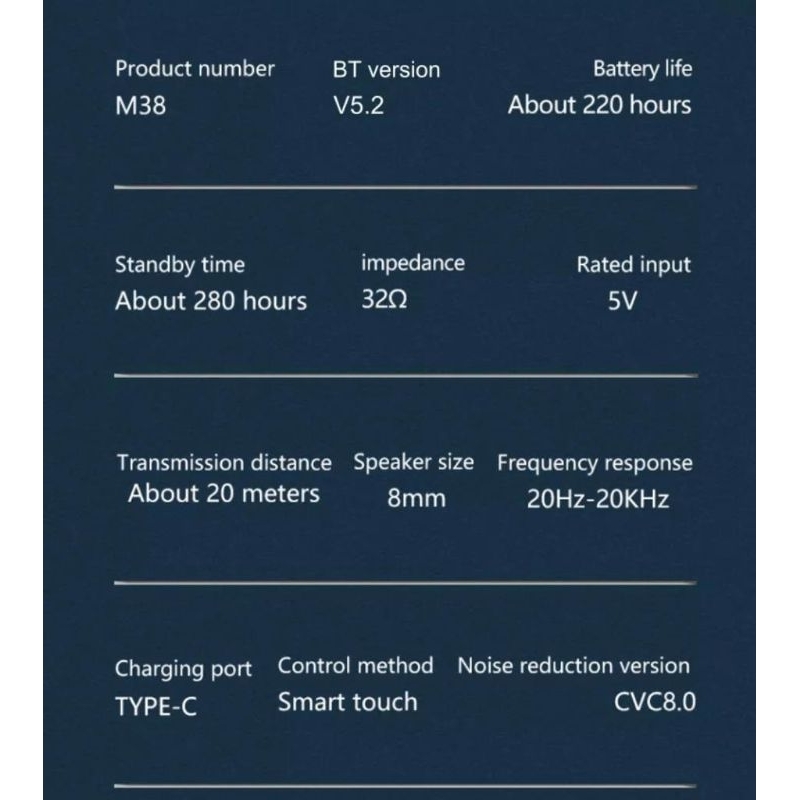 Product number
M38

BT version
V5.2

Battery life
About 220 hours

Standby time
About 280 hours

impedance
32Ω

Rated input
5V

Transmission distance
About 20 meters

Speaker size
8mm

Frequency response
20Hz-20KHz

Charging port
TYPE-C

Control method
Smart touch

Noise reduction version
CVC8.0